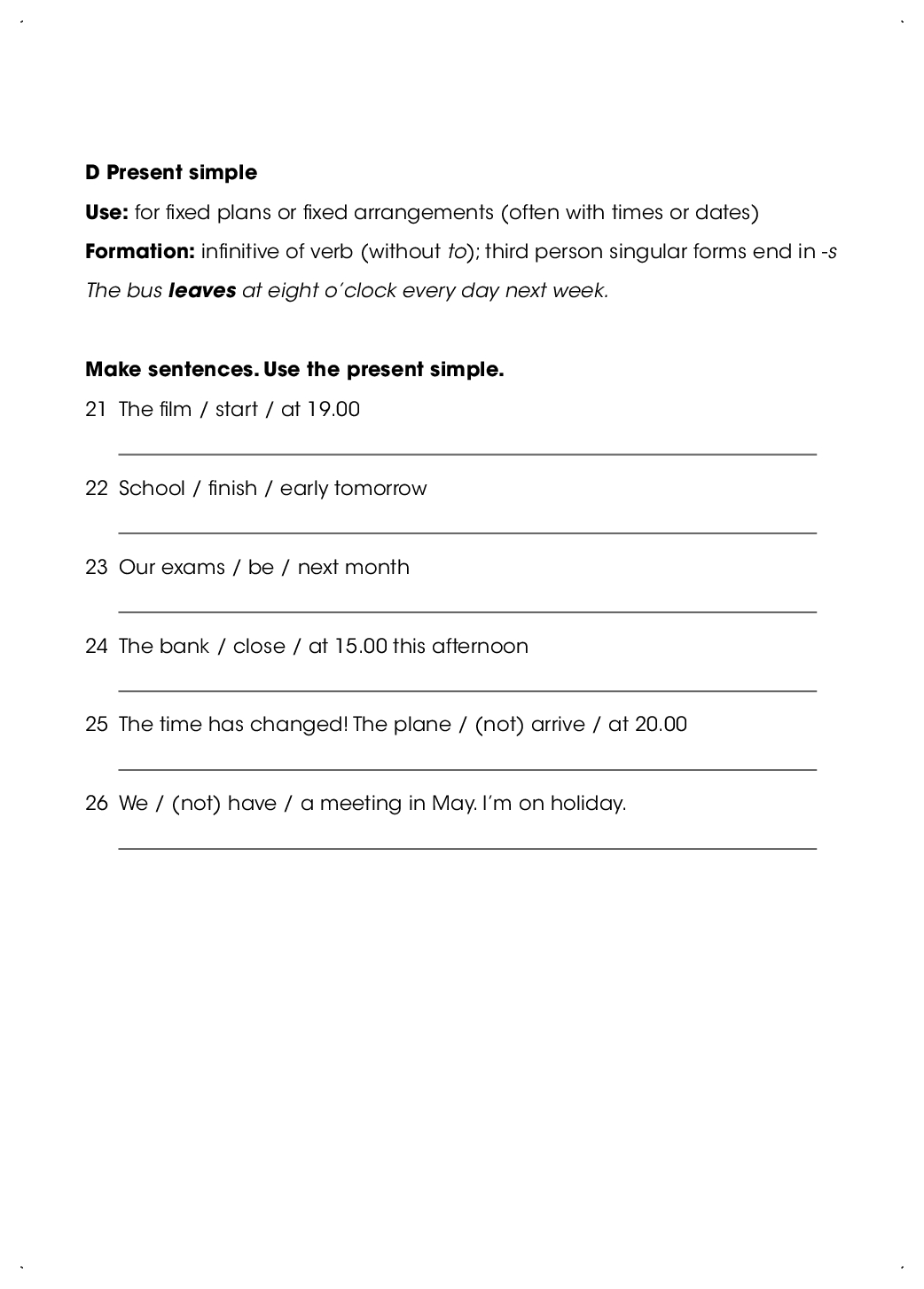 D Present simple

Use: for fixed plans or fixed arrangements (often with times or dates)

Formation: infinitive of verb (without to); third person singular forms end in -s

The bus leaves at eight o'clock every day next week.

Make sentences. Use the present simple.

21 The film / start / at 19.00

22 School / finish / early tomorrow

23 Our exams / be / next month

24 The bank / close / at 15.00 this afternoon

25 The time has changed! The plane / (not) arrive / at 20.00

26 We / (not) have / a meeting in May. I'm on holiday.